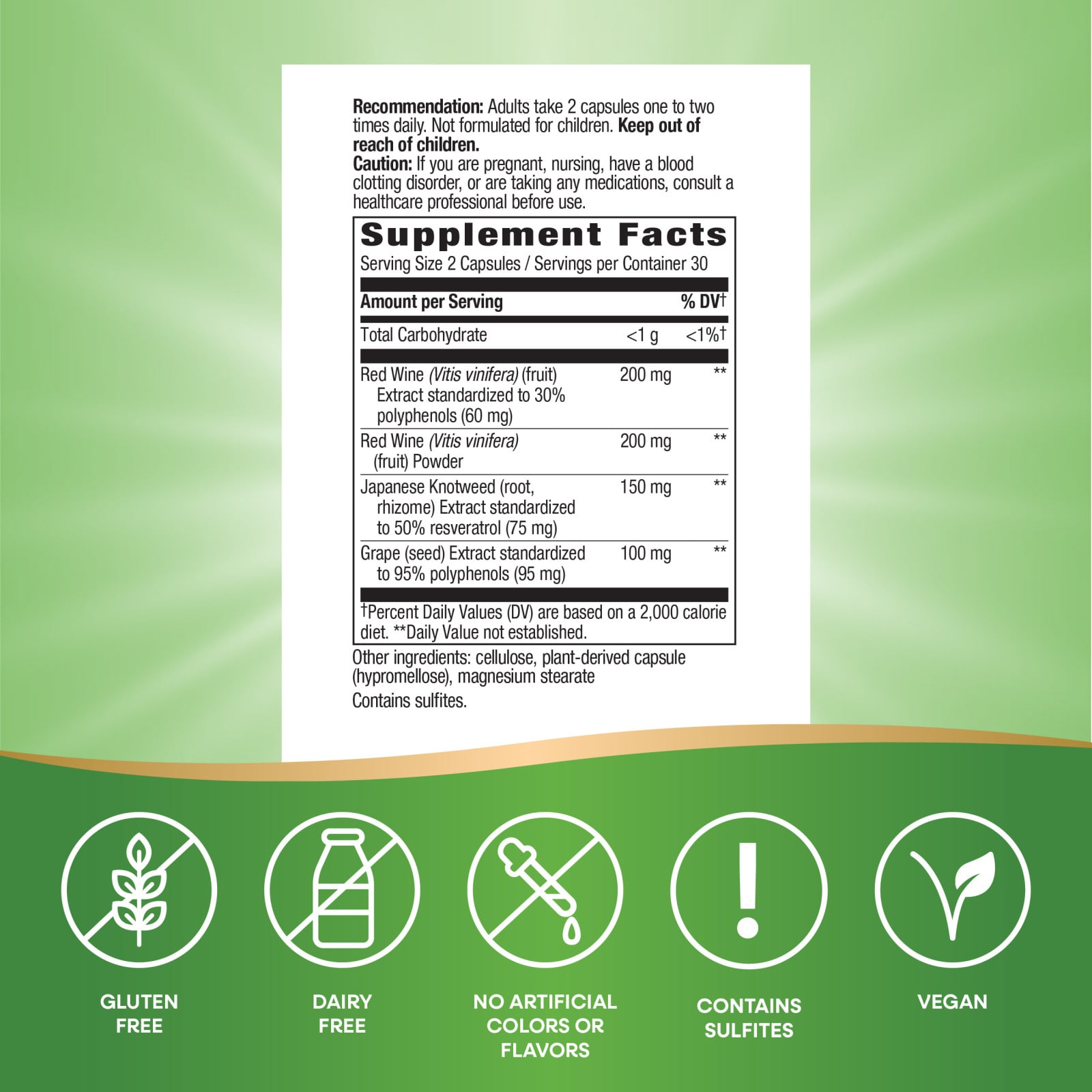 Recommendation: Adults take 2 capsules one to two times daily. Not formulated for children. Keep out of reach of children.
Caution: If you are pregnant, nursing, have a blood clotting disorder, or are taking any medications, consult a healthcare professional before use.

Supplement Facts
Serving Size 2 Capsules / Servings per Container 30

| Amount per Serving | | % DV† |
|---|---|---|
| Total Carbohydrate | <1 g | <1%† |
| Red Wine (Vitis vinifera) (fruit) Extract standardized to 30% polyphenols (60 mg) | 200 mg | ** |
| Red Wine (Vitis vinifera) (fruit) Powder | 200 mg | ** |
| Japanese Knotweed (root, rhizome) Extract standardized to 50% resveratrol (75 mg) | 150 mg | ** |
| Grape (seed) Extract standardized to 95% polyphenols (95 mg) | 100 mg | ** |

†Percent Daily Values (DV) are based on a 2,000 calorie diet. **Daily Value not established.

Other ingredients: cellulose, plant-derived capsule (hypromellose), magnesium stearate

Contains sulfites.

GLUTEN FREE

DAIRY FREE

NO ARTIFICIAL COLORS OR FLAVORS

CONTAINS SULFITES

VEGAN